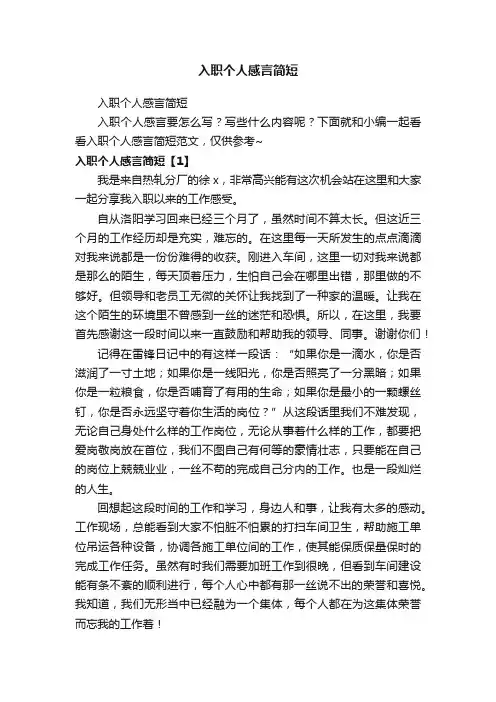 入职个人感言简短

入职个人感言简短

入职个人感言要怎么写？写些什么内容呢？下面就和小编一起看看入职个人感言简短范文，仅供参考~

入职个人感言简短【1】

我是来自热轧分厂的徐 x，非常高兴能有这次机会站在这里和大家一起分享我入职以来的工作感受。

自从洛阳学习回来已经三个月了，虽然时间不算太长。但这近三个月的工作经历却是充实，难忘的。在这里每一天所发生的点点滴滴对我来说都是一份份难得的收获。刚进入车间，这里一切对我来说都是那么的陌生，每天顶着压力，生怕自己会在哪里出错，那里做的不够好。但领导和老员工无微的关怀让我找到了一种家的温暖。让我在这个陌生的环境里不曾感到一丝的迷茫和恐惧。所以，在这里，我要首先感谢这一段时间以来一直鼓励和帮助我的领导、同事。谢谢你们！

记得在雷锋日记中的有这样一段话：“如果你是一滴水，你是否滋润了一寸土地；如果你是一线阳光，你是否照亮了一分黑暗；如果你是一粒粮食，你是否哺育了有用的生命；如果你是最小的一颗螺丝钉，你是否永远坚守着你生活的岗位？”从这段话里我们不难发现，无论自己身处什么样的工作岗位，无论从事着什么样的工作，都要把爱岗敬岗放在首位，我们不图自己有何等的豪情壮志，只要能在自己的岗位上兢兢业业，一丝不苟的完成自己分内的工作。也是一段灿烂的人生。

回想起这段时间的工作和学习，身边人和事，让我有太多的感动。工作现场，总能看到大家不怕脏不怕累的打扫车间卫生，帮助施工单位吊运各种设备，协调各施工单位间的工作，使其能保质保量保时的完成工作任务。虽然有时我们需要加班工作到很晚，但看到车间建设能有条不紊的顺利进行，每个人心中都有那一丝说不出的荣誉和喜悦。我知道，我们无形当中已经融为一个集体，每个人都在为这集体荣誉而忘我的工作着！